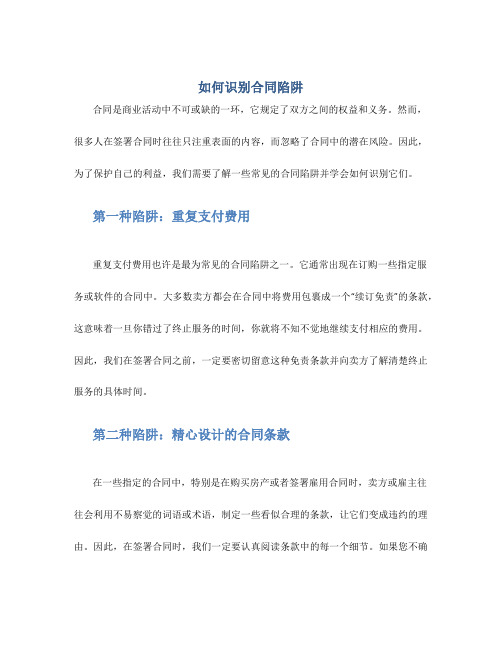 如何识别合同陷阱

合同是商业活动中不可或缺的一环，它规定了双方之间的权益和义务。然而，很多人在签署合同时往往只注重表面的内容，而忽略了合同中的潜在风险。因此，为了保护自己的利益，我们需要了解一些常见的合同陷阱并学会如何识别它们。

第一种陷阱：重复支付费用

重复支付费用也许是最为常见的合同陷阱之一。它通常出现在订购一些指定服务或软件的合同中。大多数卖方都会在合同中将费用包裹成一个“续订免责”的条款，这意味着一旦你错过了终止服务的时间，你就将不知不觉地继续支付相应的费用。因此，我们在签署合同之前，一定要密切留意这种免责条款并向卖方了解清楚终止服务的具体时间。

第二种陷阱：精心设计的合同条款

在一些指定的合同中，特别是在购买房产或者签署雇用合同时，卖方或雇主往往会利用不易察觉的词语或术语，制定一些看似合理的条款，让它们变成违约的理由。因此，在签署合同时，我们一定要认真阅读条款中的每一个细节。如果您不确